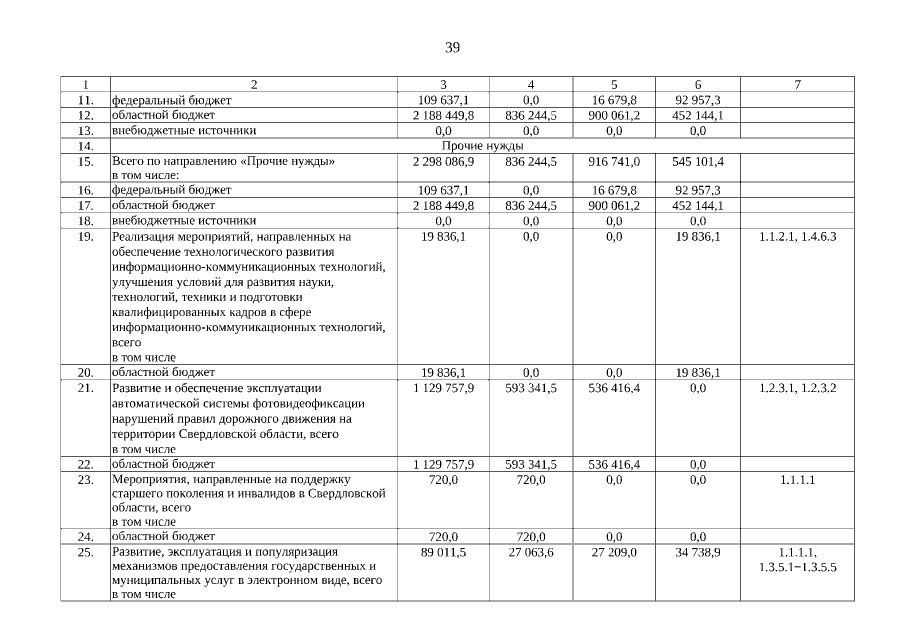 39

| 1 | 2 | 3 | 4 | 5 | 6 | 7 |
|---|---|---|---|---|---|---|
| 11. | федеральный бюджет | 109 637,1 | 0,0 | 16 679,8 | 92 957,3 | |
| 12. | областной бюджет | 2 188 449,8 | 836 244,5 | 900 061,2 | 452 144,1 | |
| 13. | внебюджетные источники | 0,0 | 0,0 | 0,0 | 0,0 | |
| 14. | Прочие нужды | | | | | |
| 15. | Всего по направлению «Прочие нужды» в том числе: | 2 298 086,9 | 836 244,5 | 916 741,0 | 545 101,4 | |
| 16. | федеральный бюджет | 109 637,1 | 0,0 | 16 679,8 | 92 957,3 | |
| 17. | областной бюджет | 2 188 449,8 | 836 244,5 | 900 061,2 | 452 144,1 | |
| 18. | внебюджетные источники | 0,0 | 0,0 | 0,0 | 0,0 | |
| 19. | Реализация мероприятий, направленных на обеспечение технологического развития информационно-коммуникационных технологий, улучшения условий для развития науки, технологий, техники и подготовки квалифицированных кадров в сфере информационно-коммуникационных технологий, всего в том числе | 19 836,1 | 0,0 | 0,0 | 19 836,1 | 1.1.2.1, 1.4.6.3 |
| 20. | областной бюджет | 19 836,1 | 0,0 | 0,0 | 19 836,1 | |
| 21. | Развитие и обеспечение эксплуатации автоматической системы фотовидеофиксации нарушений правил дорожного движения на территории Свердловской области, всего в том числе | 1 129 757,9 | 593 341,5 | 536 416,4 | 0,0 | 1.2.3.1, 1.2.3.2 |
| 22. | областной бюджет | 1 129 757,9 | 593 341,5 | 536 416,4 | 0,0 | |
| 23. | Мероприятия, направленные на поддержку старшего поколения и инвалидов в Свердловской области, всего в том числе | 720,0 | 720,0 | 0,0 | 0,0 | 1.1.1.1 |
| 24. | областной бюджет | 720,0 | 720,0 | 0,0 | 0,0 | |
| 25. | Развитие, эксплуатация и популяризация механизмов предоставления государственных и муниципальных услуг в электронном виде, всего в том числе | 89 011,5 | 27 063,6 | 27 209,0 | 34 738,9 | 1.1.1.1, 1.3.5.1–1.3.5.5 |